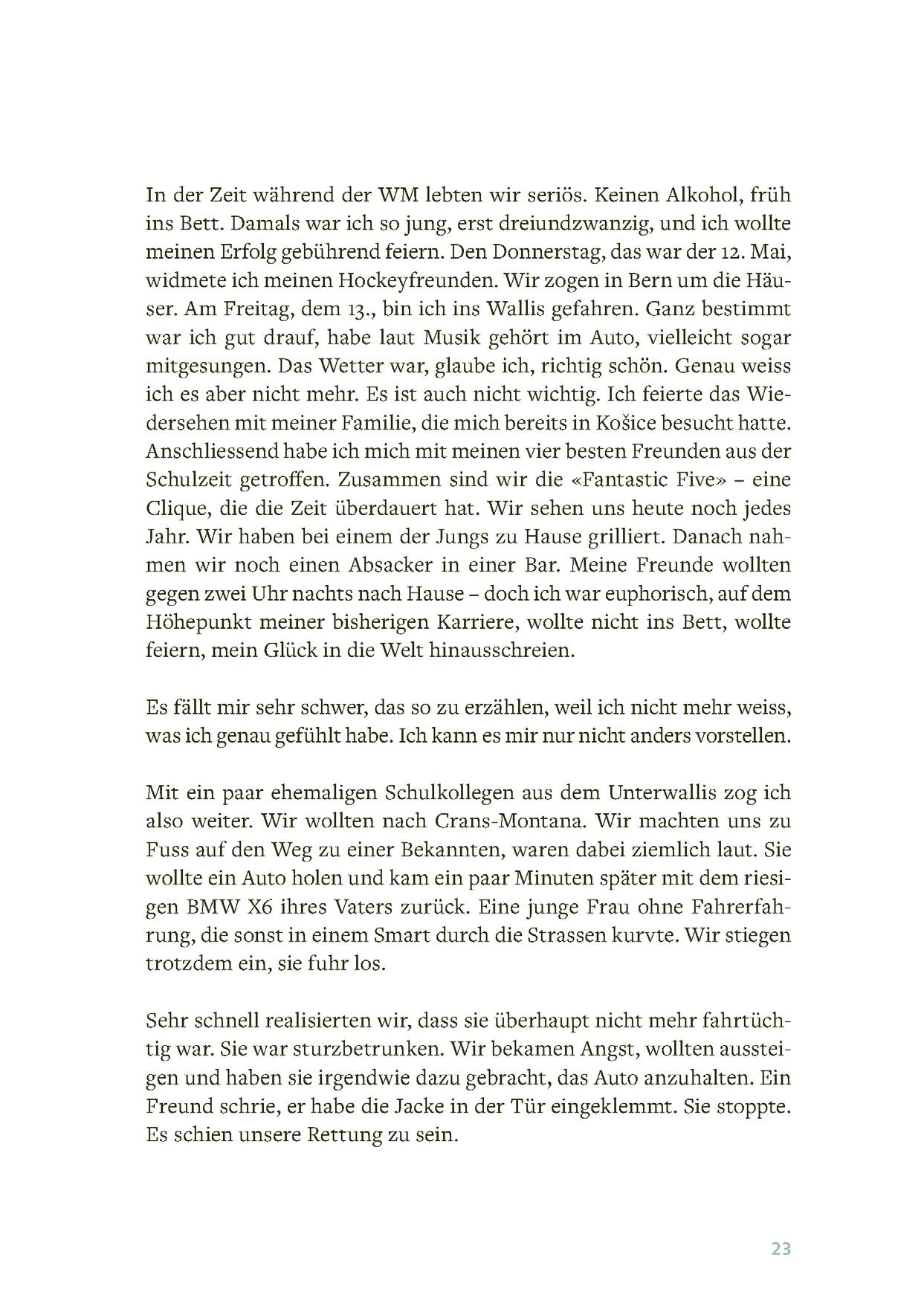 In der Zeit während der WM lebten wir seriös. Keinen Alkohol, früh ins Bett. Damals war ich so jung, erst dreiundzwanzig, und ich wollte meinen Erfolg gebührend feiern. Den Donnerstag, das war der 12. Mai, widmete ich meinen Hockeyfreunden. Wir zogen in Bern um die Häuser. Am Freitag, dem 13., bin ich ins Wallis gefahren. Ganz bestimmt war ich gut drauf, habe laut Musik gehört im Auto, vielleicht sogar mitgesungen. Das Wetter war, glaube ich, richtig schön. Genau weiss ich es aber nicht mehr. Es ist auch nicht wichtig. Ich feierte das Wiedersehen mit meiner Familie, die mich bereits in Košice besucht hatte. Anschliessend habe ich mich mit meinen vier besten Freunden aus der Schulzeit getroffen. Zusammen sind wir die «Fantastic Five» – eine Clique, die die Zeit überdauert hat. Wir sehen uns heute noch jedes Jahr. Wir haben bei einem der Jungs zu Hause grilliert. Danach nahmen wir noch einen Absacker in einer Bar. Meine Freunde wollten gegen zwei Uhr nachts nach Hause – doch ich war euphorisch, auf dem Höhepunkt meiner bisherigen Karriere, wollte nicht ins Bett, wollte feiern, mein Glück in die Welt hinausschreien.

Es fällt mir sehr schwer, das so zu erzählen, weil ich nicht mehr weiss, was ich genau gefühlt habe. Ich kann es mir nur nicht anders vorstellen.

Mit ein paar ehemaligen Schulkollegen aus dem Unterwallis zog ich also weiter. Wir wollten nach Crans-Montana. Wir machten uns zu Fuss auf den Weg zu einer Bekannten, waren dabei ziemlich laut. Sie wollte ein Auto holen und kam ein paar Minuten später mit dem riesigen BMW X6 ihres Vaters zurück. Eine junge Frau ohne Fahrerfahrung, die sonst in einem Smart durch die Strassen kurvte. Wir stiegen trotzdem ein, sie fuhr los.

Sehr schnell realisierten wir, dass sie überhaupt nicht mehr fahrtüchtig war. Sie war sturzbetrunken. Wir bekamen Angst, wollten aussteigen und haben sie irgendwie dazu gebracht, das Auto anzuhalten. Ein Freund schrie, er habe die Jacke in der Tür eingeklemmt. Sie stoppte. Es schien unsere Rettung zu sein.

23